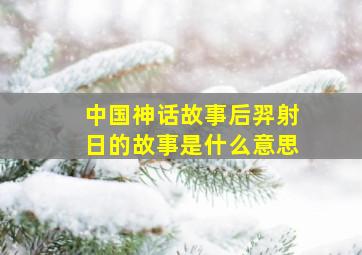 中国神话故事后羿射日的故事是什么意思